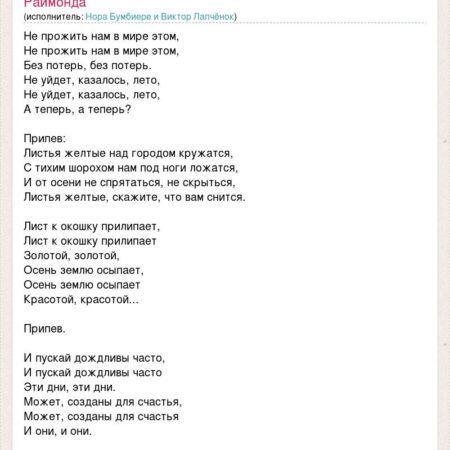 Раймонда
(исполнитель: Нора Бумбиере и Виктор Лапчёнок)

Не прожить нам в мире этом,
Не прожить нам в мире этом,
Без потерь, без потерь.
Не уйдет, казалось, лето,
Не уйдет, казалось, лето,
А теперь, а теперь?

Припев:
Листья желтые над городом кружатся,
С тихим шорохом нам под ноги ложатся,
И от осени не спрятаться, не скрыться,
Листья желтые, скажите, что вам снится.

Лист к окошку прилипает,
Лист к окошку прилипает
Золотой, золотой,
Осень землю осыпает,
Осень землю осыпает
Красотой, красотой...

Припев.

И пускай дождливы часто,
И пускай дождливы часто
Эти дни, эти дни.
Может, созданы для счастья,
Может, созданы для счастья
И они, и они.